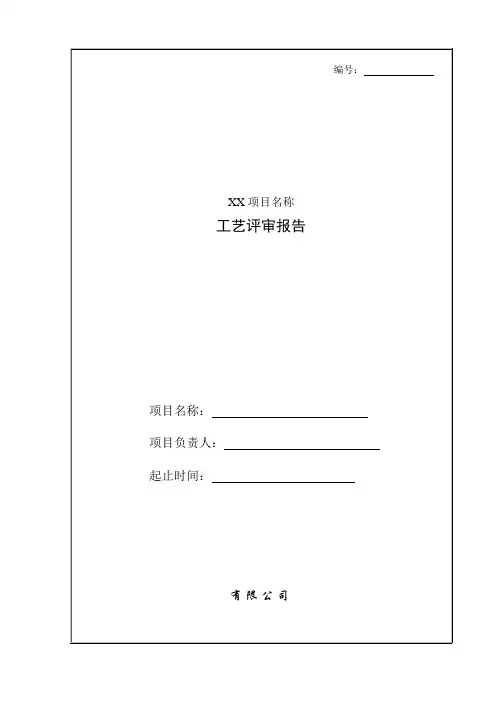 编号：____

XX项目名称

工艺评审报告

项目名称：____

项目负责人：____

起止时间：____

有限公司